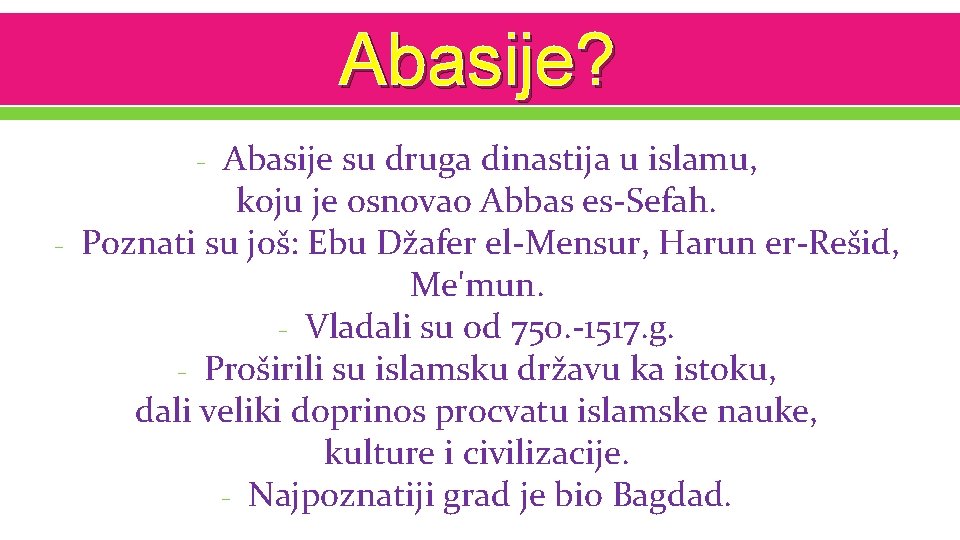 Abasije?

- Abasije su druga dinastija u islamu, koju je osnovao Abbas es-Sefah.
- Poznati su još: Ebu Džafer el-Mensur, Harun er-Rešid, Me'mun.
- Vladali su od 750.-1517.g.
- Proširili su islamsku državu ka istoku, dali veliki doprinos procvatu islamske nauke, kulture i civilizacije.
- Najpoznatiji grad je bio Bagdad.